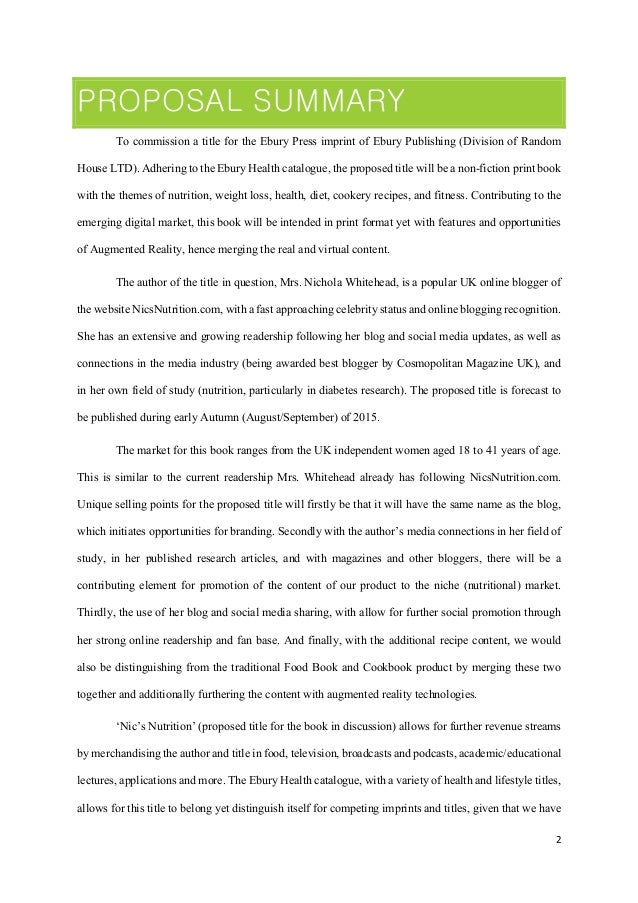 PROPOSAL SUMMARY

To commission a title for the Ebury Press imprint of Ebury Publishing (Division of Random House LTD). Adhering to the Ebury Health catalogue, the proposed title will be a non-fiction print book with the themes of nutrition, weight loss, health, diet, cookery recipes, and fitness. Contributing to the emerging digital market, this book will be intended in print format yet with features and opportunities of Augmented Reality, hence merging the real and virtual content.

The author of the title in question, Mrs. Nichola Whitehead, is a popular UK online blogger of the website NicsNutrition.com, with a fast approaching celebrity status and online blogging recognition. She has an extensive and growing readership following her blog and social media updates, as well as connections in the media industry (being awarded best blogger by Cosmopolitan Magazine UK), and in her own field of study (nutrition, particularly in diabetes research). The proposed title is forecast to be published during early Autumn (August/September) of 2015.

The market for this book ranges from the UK independent women aged 18 to 41 years of age. This is similar to the current readership Mrs. Whitehead already has following NicsNutrition.com. Unique selling points for the proposed title will firstly be that it will have the same name as the blog, which initiates opportunities for branding. Secondly with the author's media connections in her field of study, in her published research articles, and with magazines and other bloggers, there will be a contributing element for promotion of the content of our product to the niche (nutritional) market. Thirdly, the use of her blog and social media sharing, with allow for further social promotion through her strong online readership and fan base. And finally, with the additional recipe content, we would also be distinguishing from the traditional Food Book and Cookbook product by merging these two together and additionally furthering the content with augmented reality technologies.

'Nic's Nutrition' (proposed title for the book in discussion) allows for further revenue streams by merchandising the author and title in food, television, broadcasts and podcasts, academic/educational lectures, applications and more. The Ebury Health catalogue, with a variety of health and lifestyle titles, allows for this title to belong yet distinguish itself for competing imprints and titles, given that we have

2